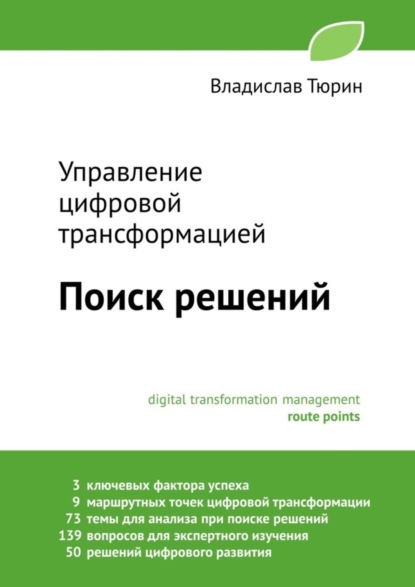 Владислав Тюрин

Управление цифровой трансформацией

Поиск решений

digital transformation management
route points

3 ключевых фактора успеха
9 маршрутных точек цифровой трансформации
73 темы для анализа при поиске решений
139 вопросов для экспертного изучения
50 решений цифрового развития